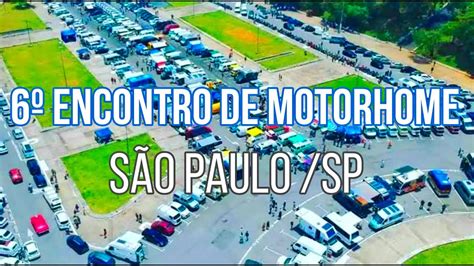 6º ENCONTRO DE MOTORHOME
SÃO PAULO /SP